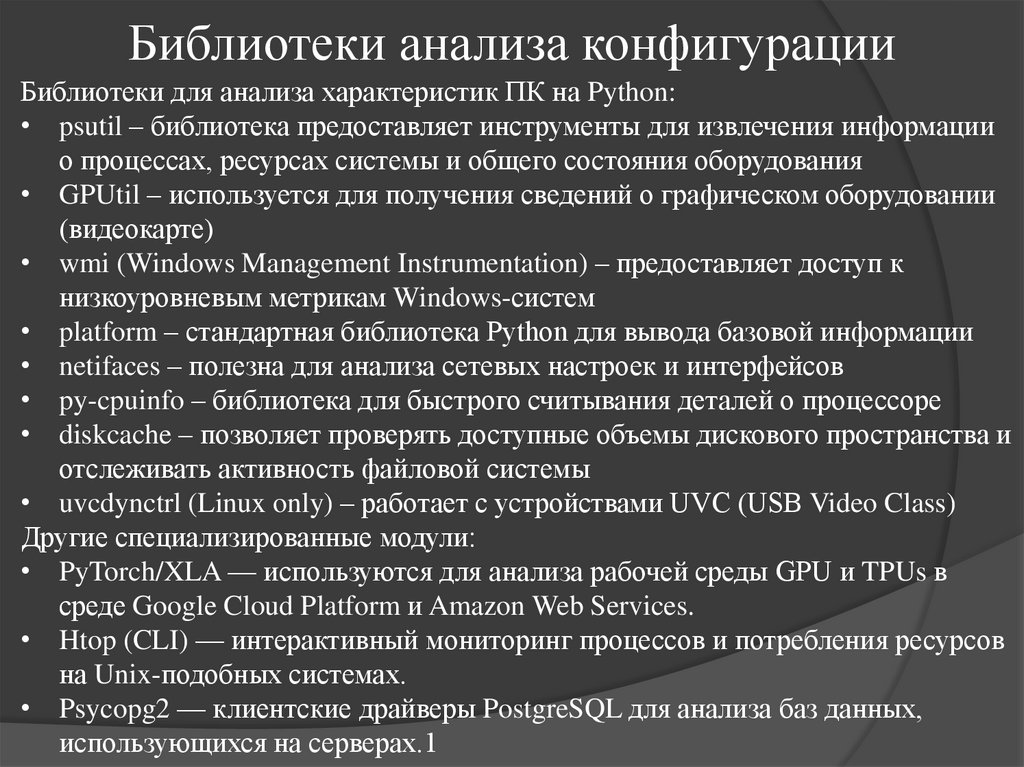 Библиотеки анализа конфигурации

Библиотеки для анализа характеристик ПК на Python:
• psutil – библиотека предоставляет инструменты для извлечения информации о процессах, ресурсах системы и общего состояния оборудования
• GPUtil – используется для получения сведений о графическом оборудовании (видеокарте)
• wmi (Windows Management Instrumentation) – предоставляет доступ к низкоуровневым метрикам Windows-систем
• platform – стандартная библиотека Python для вывода базовой информации
• netifaces – полезна для анализа сетевых настроек и интерфейсов
• py-cpuinfo – библиотека для быстрого считывания деталей о процессоре
• diskcache – позволяет проверять доступные объемы дискового пространства и отслеживать активность файловой системы
• uvcdynctrl (Linux only) – работает с устройствами UVC (USB Video Class)
Другие специализированные модули:
• PyTorch/XLA — используются для анализа рабочей среды GPU и TPUs в среде Google Cloud Platform и Amazon Web Services.
• Htop (CLI) — интерактивный мониторинг процессов и потребления ресурсов на Unix-подобных системах.
• Psycopg2 — клиентские драйверы PostgreSQL для анализа баз данных, использующихся на серверах.1